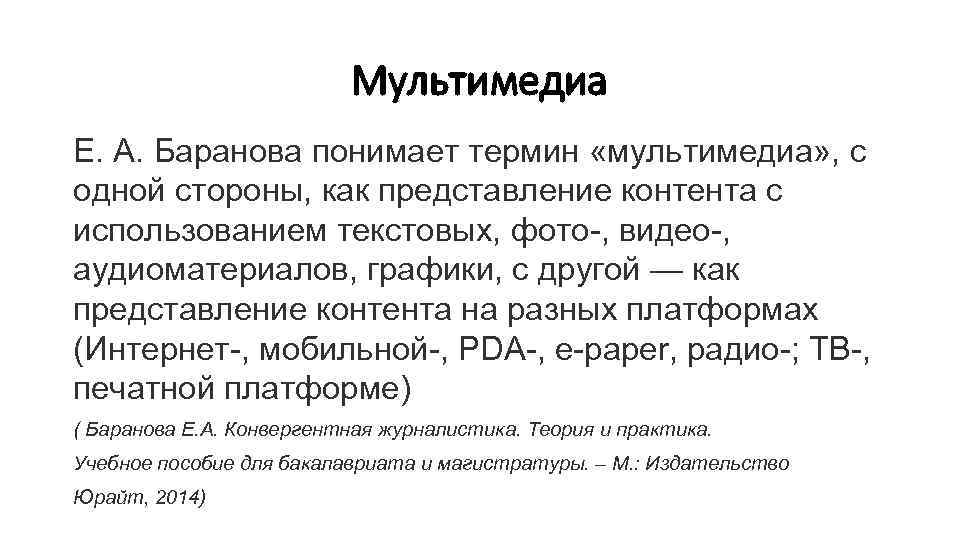 Мультимедиа

Е. А. Баранова понимает термин «мультимедиа», с одной стороны, как представление контента с использованием текстовых, фото-, видео-, аудиоматериалов, графики, с другой — как представление контента на разных платформах (Интернет-, мобильной-, PDA-, e-paper, радио-; ТВ-, печатной платформе)

( Баранова Е.А. Конвергентная журналистика. Теория и практика. Учебное пособие для бакалавриата и магистратуры. – М.: Издательство Юрайт, 2014)